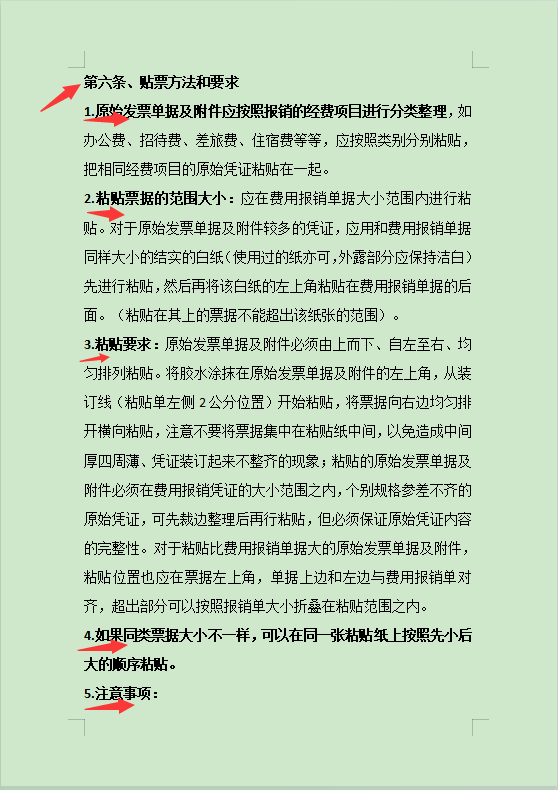 第六条、贴票方法和要求

1.原始发票单据及附件应按照报销的经费项目进行分类整理，如办公费、招待费、差旅费、住宿费等等，应按照类别分别粘贴，把相同经费项目的原始凭证粘贴在一起。

2.粘贴票据的范围大小：应在费用报销单据大小范围内进行粘贴。对于原始发票单据及附件较多的凭证，应用和费用报销单据同样大小的结实的白纸（使用过的纸亦可，外露部分应保持洁白）先进行粘贴，然后再将该白纸的左上角粘贴在费用报销单据的后面。（粘贴在其上的票据不能超出该纸张的范围）。

3.粘贴要求：原始发票单据及附件必须由上而下、自左至右、均匀排列粘贴。将胶水涂抹在原始发票单据及附件的左上角，从装订线（粘贴单左侧 2 公分位置）开始粘贴，将票据向右边均匀排开横向粘贴，注意不要将票据集中在粘贴纸中间，以免造成中间厚四周薄、凭证装订起来不整齐的现象；粘贴的原始发票单据及附件必须在费用报销凭证的大小范围之内，个别规格参差不齐的原始凭证，可先裁边整理后再行粘贴，但必须保证原始凭证内容的完整性。对于粘贴比费用报销单据大的原始发票单据及附件，粘贴位置也应在票据左上角，单据上边和左边与费用报销单对齐，超出部分可以按照报销单大小折叠在粘贴范围之内。

4.如果同类票据大小不一样，可以在同一张粘贴纸上按照先小后大的顺序粘贴。

5.注意事项：